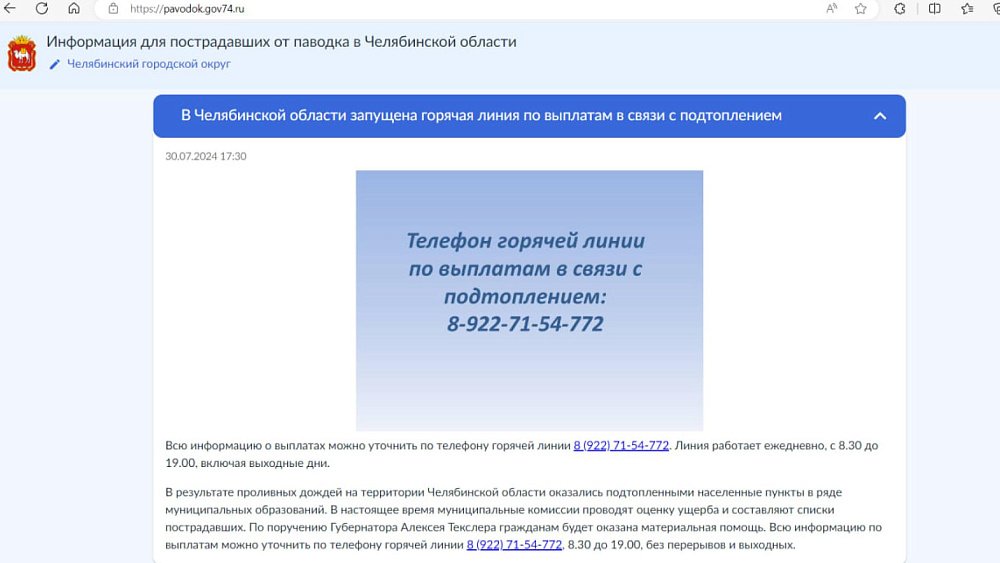 https://pavodok.gov74.ru

Информация для пострадавших от паводка в Челябинской области

Челябинский городской округ

В Челябинской области запущена горячая линия по выплатам в связи с подтоплением

30.07.2024 17:30

Телефон горячей линии по выплатам в связи с подтоплением: 8-922-71-54-772

Всю информацию о выплатах можно уточнить по телефону горячей линии 8 (922) 71-54-772. Линия работает ежедневно, с 8.30 до 19.00, включая выходные дни.

В результате проливных дождей на территории Челябинской области оказались подтопленными населенные пункты в ряде муниципальных образований. В настоящее время муниципальные комиссии проводят оценку ущерба и составляют списки пострадавших. По поручению Губернатора Алексея Текслера гражданам будет оказана материальная помощь. Всю информацию по выплатам можно уточнить по телефону горячей линии 8 (922) 71-54-772, 8.30 до 19.00, без перерывов и выходных.